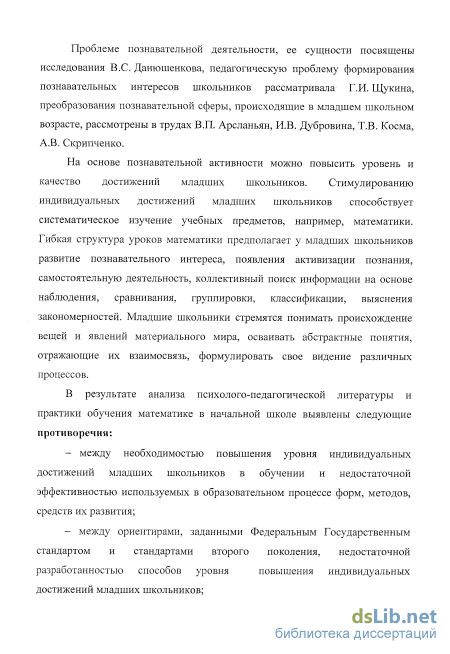 Проблеме познавательной деятельности, ее сущности посвящены исследования В.С. Данюшенкова, педагогическую проблему формирования познавательных интересов школьников рассматривала Г.И. Щукина, преобразования познавательной сферы, происходящие в младшем школьном возрасте, рассмотрены в трудах В.П. Арсланьян, И.В. Дубровина, Т.В. Косма, А.В. Скрипченко.

На основе познавательной активности можно повысить уровень и качество достижений младших школьников. Стимулированию индивидуальных достижений младших школьников способствует систематическое изучение учебных предметов, например, математики. Гибкая структура уроков математики предполагает у младших школьников развитие познавательного интереса, появления активизации познания, самостоятельную деятельность, коллективный поиск информации на основе наблюдения, сравнивания, группировки, классификации, выяснения закономерностей. Младшие школьники стремятся понимать происхождение вещей и явлений материального мира, осваивать абстрактные понятия, отражающие их взаимосвязь, формулировать свое видение различных процессов.

В результате анализа психолого-педагогической литературы и практики обучения математике в начальной школе выявлены следующие **противоречия:**

– между необходимостью повышения уровня индивидуальных достижений младших школьников в обучении и недостаточной эффективностью используемых в образовательном процессе форм, методов, средств их развития;

– между ориентирами, заданными Федеральным Государственным стандартом и стандартами второго поколения, недостаточной разработанностью способов уровня повышения индивидуальных достижений младших школьников;

dsLib.net
библиотека диссертаций